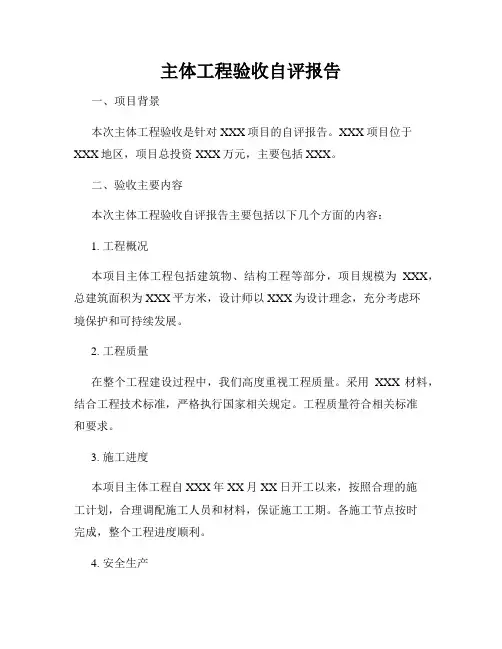 主体工程验收自评报告

一、项目背景

本次主体工程验收是针对 XXX 项目的自评报告。XXX 项目位于 XXX 地区，项目总投资 XXX 万元，主要包括 XXX。

二、验收主要内容

本次主体工程验收自评报告主要包括以下几个方面的内容：

1. 工程概况

本项目主体工程包括建筑物、结构工程等部分，项目规模为 XXX，总建筑面积为 XXX 平方米，设计师以 XXX 为设计理念，充分考虑环境保护和可持续发展。

2. 工程质量

在整个工程建设过程中，我们高度重视工程质量。采用 XXX 材料，结合工程技术标准，严格执行国家相关规定。工程质量符合相关标准和要求。

3. 施工进度

本项目主体工程自 XXX 年 XX 月 XX 日开工以来，按照合理的施工计划，合理调配施工人员和材料，保证施工工期。各施工节点按时完成，整个工程进度顺利。

4. 安全生产